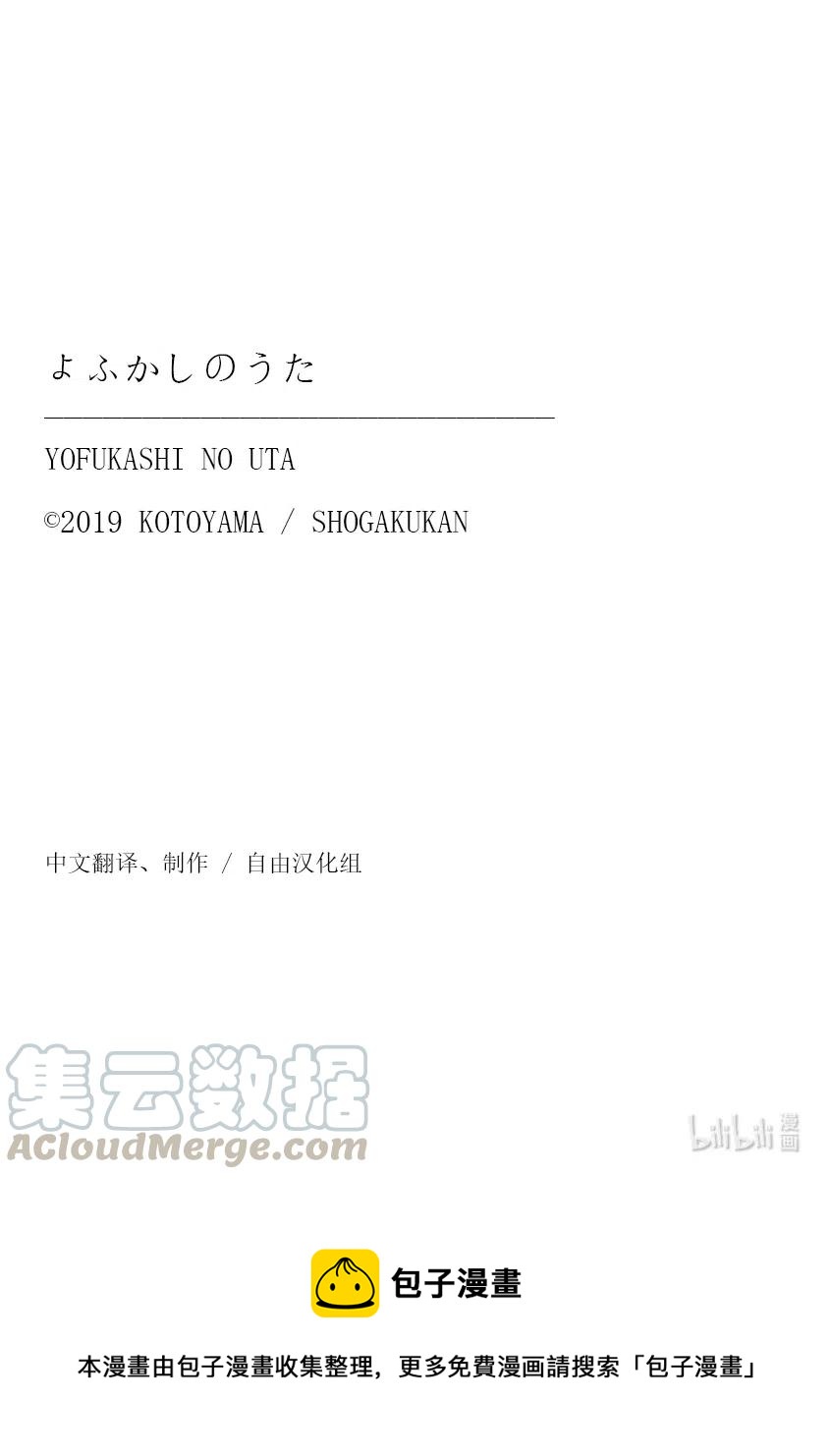 よふかしのうた

YOFUKASHI NO UTA

©2019 KOTOYAMA / SHOGAKUKAN

中文翻译、制作 / 自由汉化组

集云数据
ACloudMerge.com

bilibili 漫画

包子漫畫

本漫畫由包子漫畫收集整理，更多免費漫画請搜索「包子漫畫」